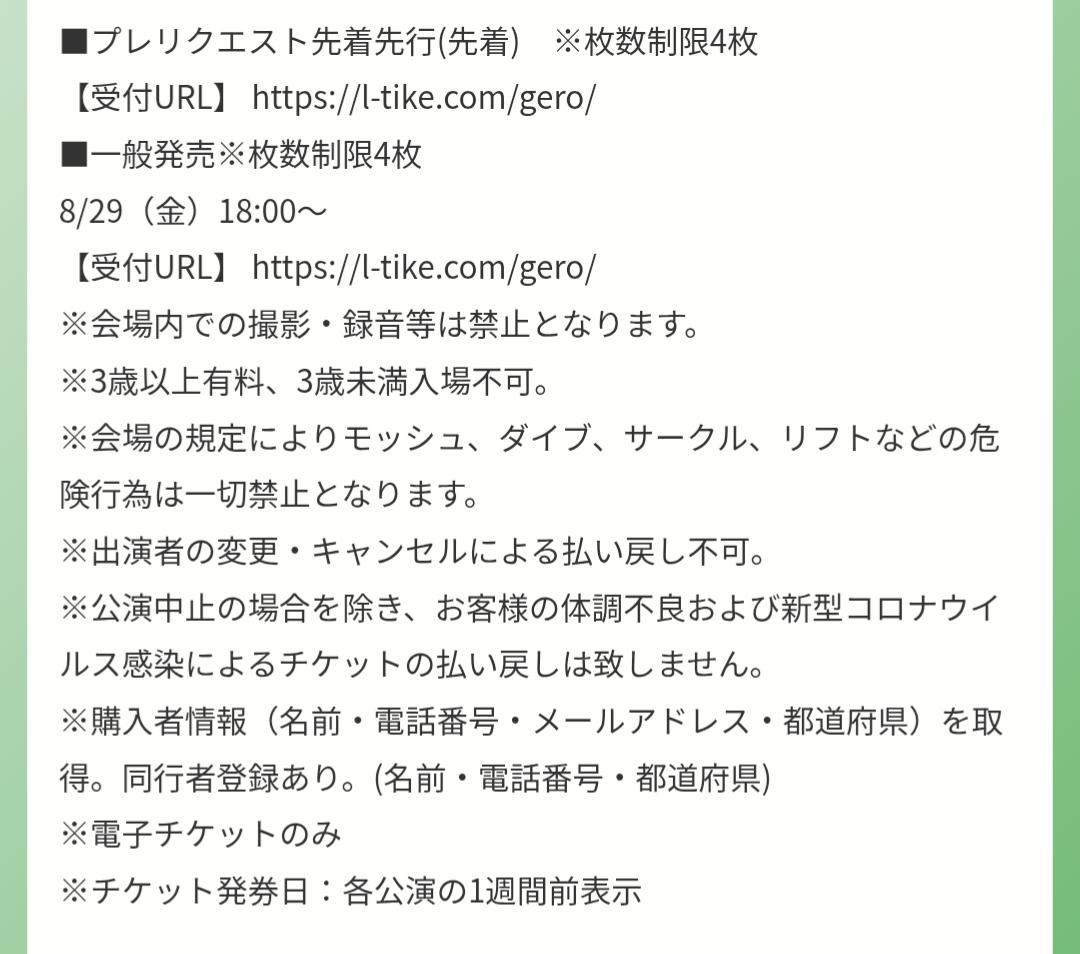 ■プレリクエスト先着先行(先着)　※枚数制限4枚
【受付URL】 https://l-tike.com/gero/
■一般発売※枚数制限4枚
8/29（金）18:00～
【受付URL】 https://l-tike.com/gero/
※会場内での撮影・録音等は禁止となります。
※3歳以上有料、3歳未満入場不可。
※会場の規定によりモッシュ、ダイブ、サークル、リフトなどの危険行為は一切禁止となります。
※出演者の変更・キャンセルによる払い戻し不可。
※公演中止の場合を除き、お客様の体調不良および新型コロナウイルス感染によるチケットの払い戻しは致しません。
※購入者情報（名前・電話番号・メールアドレス・都道府県）を取得。同行者登録あり。(名前・電話番号・都道府県)
※電子チケットのみ
※チケット発券日：各公演の1週間前表示